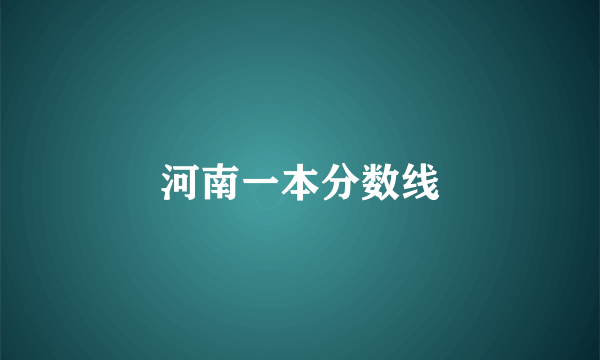 河南一本分数线